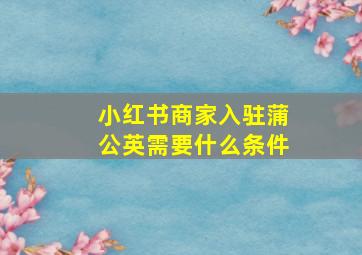 小红书商家入驻蒲公英需要什么条件